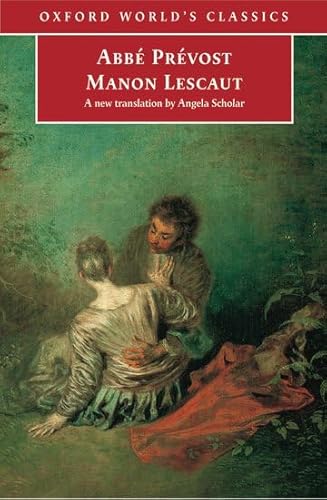 OXFORD WORLD'S CLASSICS

ABBÉ PRÉVOST
MANON LESCAUT
A new translation by Angela Scholar